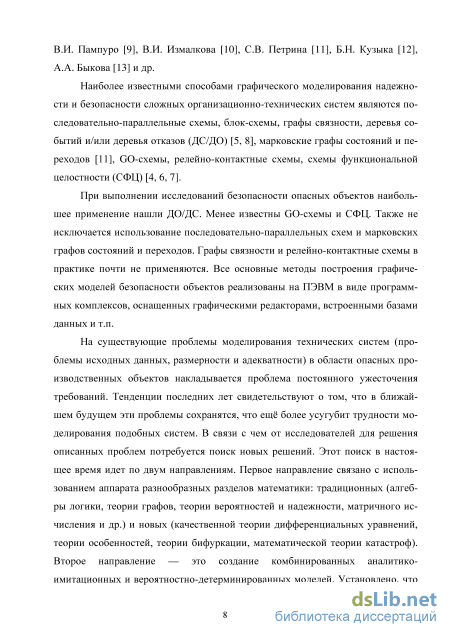 В.И. Пампуро [9], В.И. Измалкова [10], С.В. Петрина [11], Б.Н. Кузыка [12], А.А. Быкова [13] и др.

Наиболее известными способами графического моделирования надежности и безопасности сложных организационно-технических систем являются последовательно-параллельные схемы, блок-схемы, графы связности, деревья событий и/или деревья отказов (ДС/ДО) [5, 8], марковские графы состояний и переходов [11], GO-схемы, релейно-контактные схемы, схемы функциональной целостности (СФЦ) [4, 6, 7].

При выполнении исследований безопасности опасных объектов наибольшее применение нашли ДО/ДС. Менее известны GO-схемы и СФЦ. Также не исключается использование последовательно-параллельных схем и марковских графов состояний и переходов. Графы связности и релейно-контактные схемы в практике почти не применяются. Все основные методы построения графических моделей безопасности объектов реализованы на ПЭВМ в виде программных комплексов, оснащенных графическими редакторами, встроенными базами данных и т.п.

На существующие проблемы моделирования технических систем (проблемы исходных данных, размерности и адекватности) в области опасных производственных объектов накладывается проблема постоянного ужесточения требований. Тенденции последних лет свидетельствуют о том, что в ближайшем будущем эти проблемы сохранятся, что ещё более усугубит трудности моделирования подобных систем. В связи с чем от исследователей для решения описанных проблем потребуется поиск новых решений. Этот поиск в настоящее время идет по двум направлениям. Первое направление связано с использованием аппарата разнообразных разделов математики: традиционных (алгебры логики, теории графов, теории вероятностей и надежности, матричного исчисления и др.) и новых (качественной теории дифференциальных уравнений, теории особенностей, теории бифуркации, математической теории катастроф). Второе направление — это создание комбинированных аналитико-имитационных и вероятностно-детерминированных моделей. Установлено, что

8

dsLib.net
библиотека диссертаций